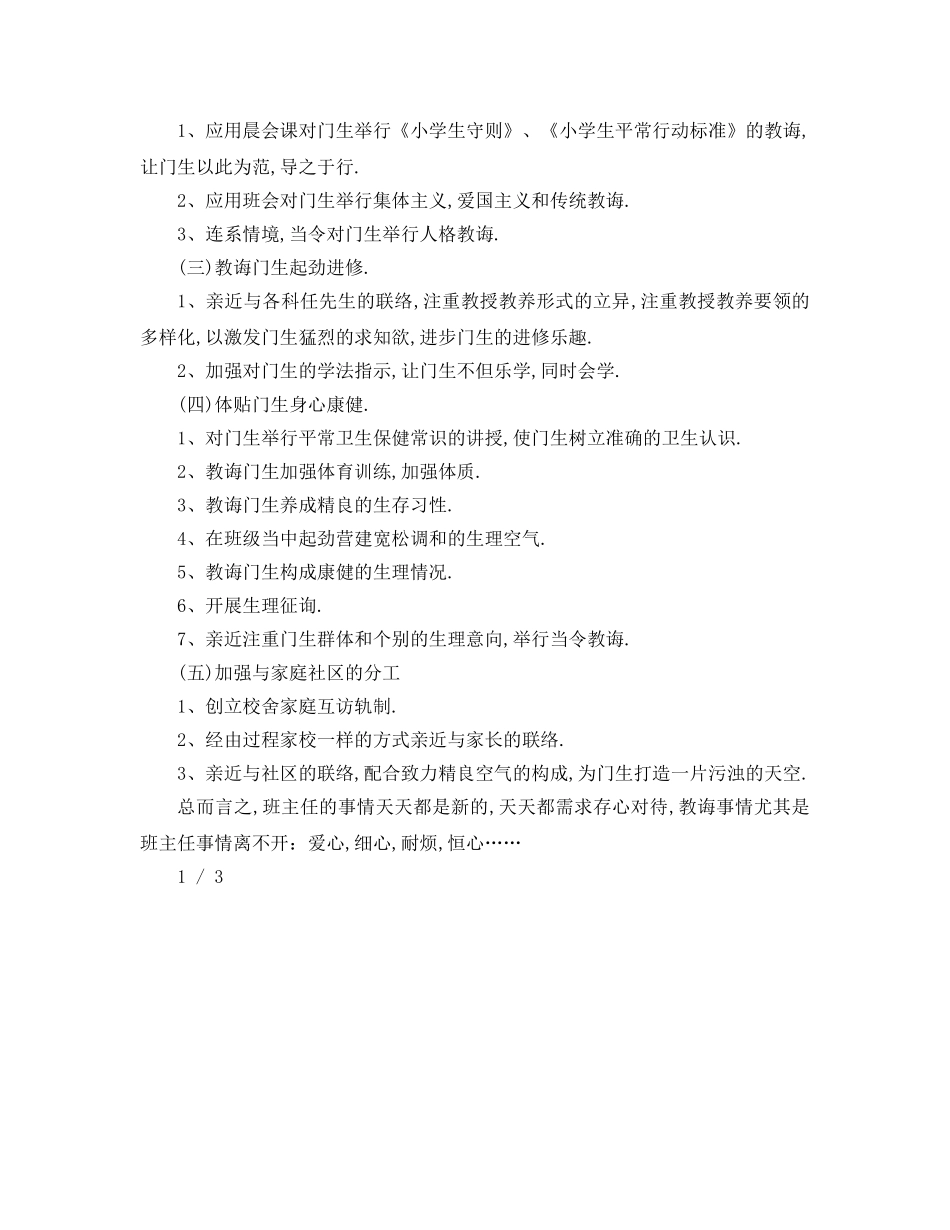 1、应用晨会课对门生举行《小学生守则》、《小学生平常行动标准》的教诲,让门生以此为范,导之于行.

2、应用班会对门生举行集体主义,爱国主义和传统教诲.

3、连系情境,当令对门生举行人格教诲.

(三)教诲门生起劲进修.

1、亲近与各科任先生的联络,注重教授教养形式的立异,注重教授教养要领的多样化,以激发门生猛烈的求知欲,进步门生的进修乐趣.

2、加强对门生的学法指示,让门生不但乐学,同时会学.

(四)体贴门生身心康健.

1、对门生举行平常卫生保健常识的讲授,使门生树立准确的卫生认识.

2、教诲门生加强体育训练,加强体质.

3、教诲门生养成精良的生存习性.

4、在班级当中起劲营建宽松调和的生理空气.

5、教诲门生构成康健的生理情况.

6、开展生理征询.

7、亲近注重门生群体和个别的生理意向,举行当令教诲.

(五)加强与家庭社区的分工

1、创立校舍家庭互访轨制.

2、经由过程家校一样的方式亲近与家长的联络.

3、亲近与社区的联络,配合致力精良空气的构成,为门生打造一片污浊的天空.

总而言之,班主任的事情天天都是新的,天天都需求存心对待,教诲事情尤其是班主任事情离不开:爱心,细心,耐烦,恒心……

1 / 3